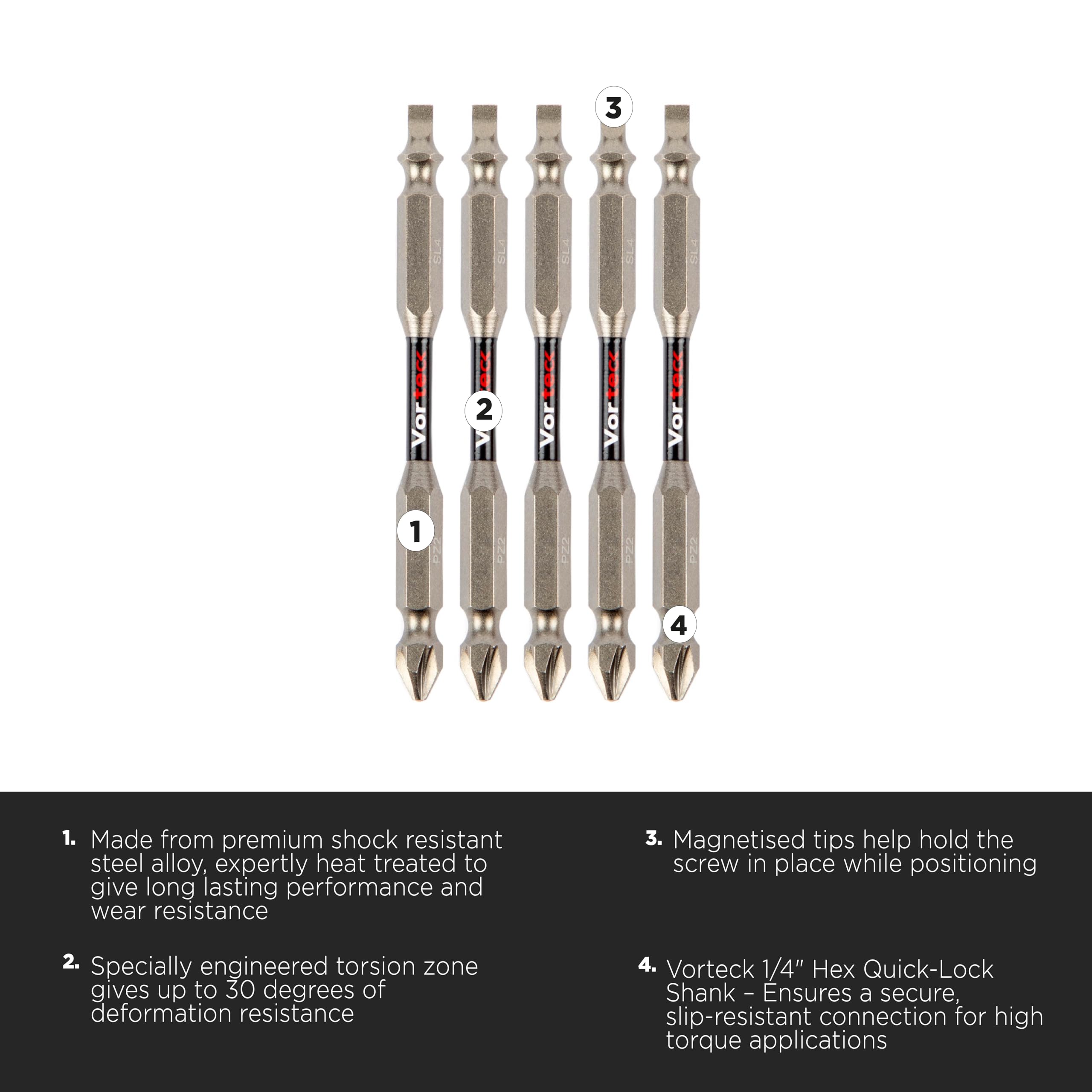 3

SL4 SL4 SL4 SL4 SL4

Vorteck Vorteck Vorteck Vorteck Vorteck

2

1

PZ2 PZ2 PZ2 PZ2 PZ2

4

1. Made from premium shock resistant steel alloy, expertly heat treated to give long lasting performance and wear resistance

2. Specially engineered torsion zone gives up to 30 degrees of deformation resistance

3. Magnetised tips help hold the screw in place while positioning

4. Vorteck 1/4" Hex Quick-Lock Shank – Ensures a secure, slip-resistant connection for high torque applications